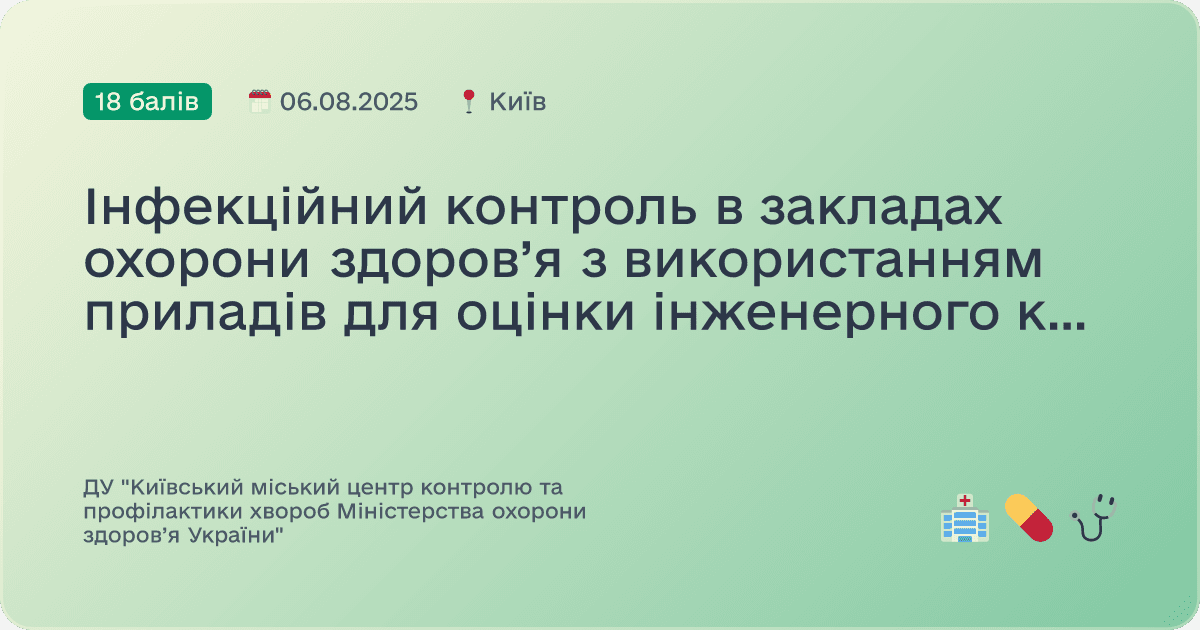 18 балів 06.08.2025 Київ

Інфекційний контроль в закладах охорони здоров’я з використанням приладів для оцінки інженерного к...

ДУ "Київський міський центр контролю та профілактики хвороб Міністерства охорони здоров’я України"